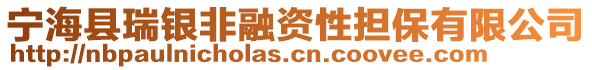 宁海县瑞银非融资性担保有限公司
http://nbpaulnicholas.cn.coovee.com